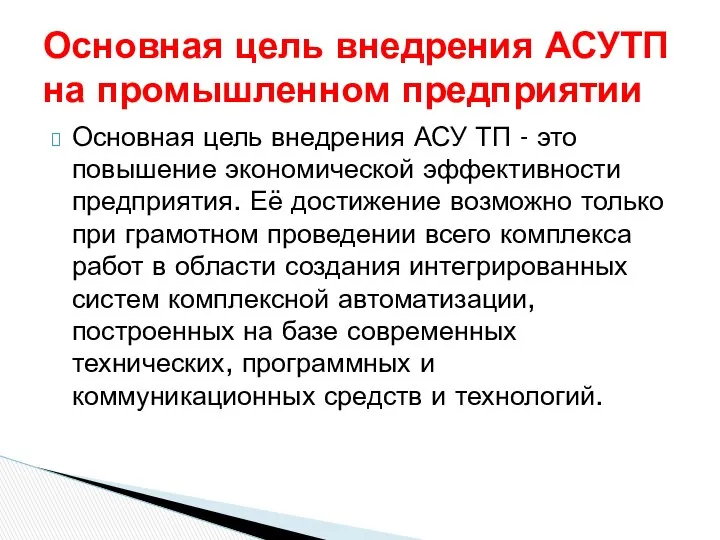 Основная цель внедрения АСУТП на промышленном предприятии

Основная цель внедрения АСУ ТП - это повышение экономической эффективности предприятия. Её достижение возможно только при грамотном проведении всего комплекса работ в области создания интегрированных систем комплексной автоматизации, построенных на базе современных технических, программных и коммуникационных средств и технологий.